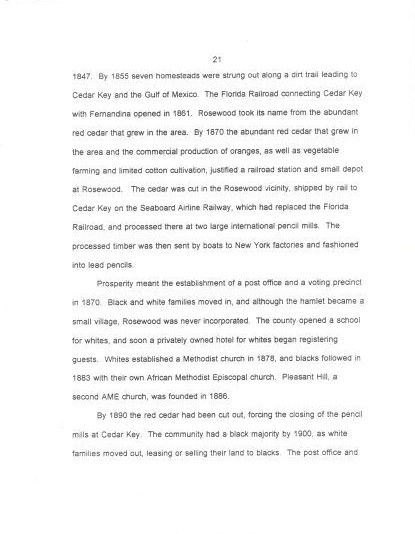 21

1847. By 1855 seven homesteads were strung out along a dirt trail leading to Cedar Key and the Gulf of Mexico. The Florida Railroad connecting Cedar Key with Fernandina opened in 1861. Rosewood took its name from the abundant red cedar that grew in the area. By 1870 the abundant red cedar that grew in the area and the commercial production of oranges, as well as vegetable farming and limited cotton cultivation, justified a railroad station and small depot at Rosewood. The cedar was cut in the Rosewood vicinity, shipped by rail to Cedar Key on the Seaboard Airline Railway, which had replaced the Florida Railroad, and processed there at two large international pencil mills. The processed timber was then sent by boats to New York factories and fashioned into lead pencils.

Prosperity meant the establishment of a post office and a voting precinct in 1870. Black and white families moved in, and although the hamlet became a small village, Rosewood was never incorporated. The county opened a school for whites, and soon a privately owned hotel for whites began registering guests. Whites established a Methodist church in 1878, and blacks followed in 1883 with their own African Methodist Episcopal church. Pleasant Hill, a second AME church, was founded in 1886.

By 1890 the red cedar had been cut out, forcing the closing of the pencil mills at Cedar Key. The community had a black majority by 1900, as white families moved out, leasing or selling their land to blacks. The post office and